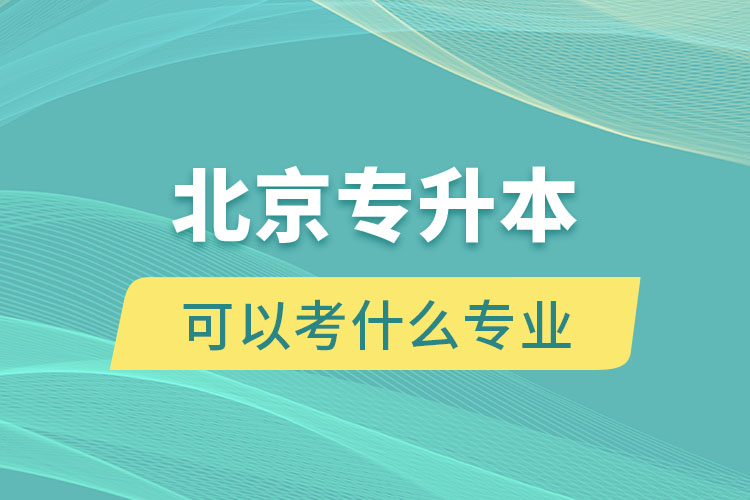 北京专升本

可以考什么专业